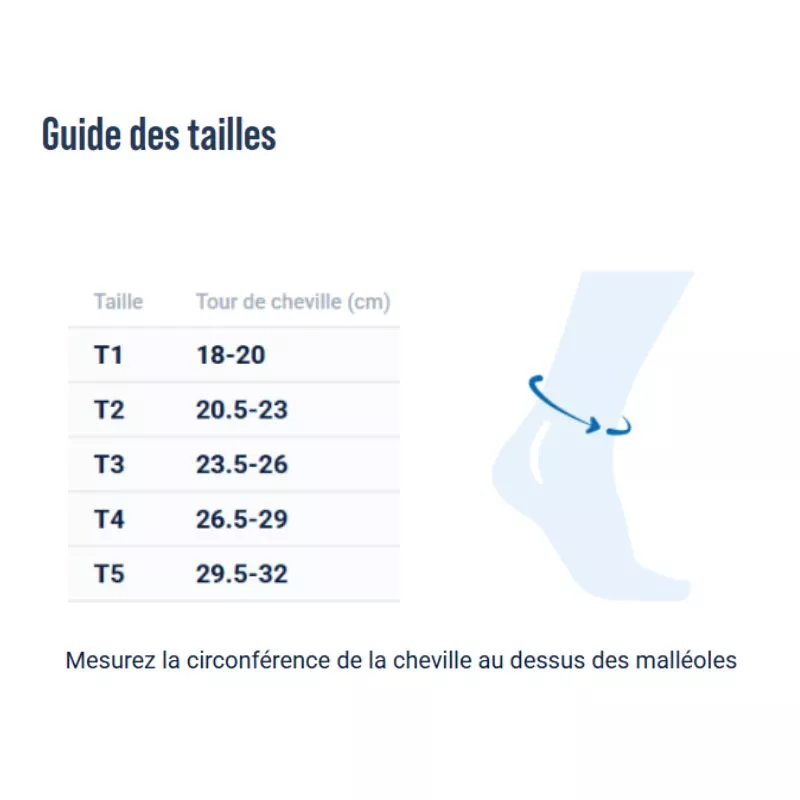 Guide des tailles

| Taille | Tour de cheville (cm) |
|---|---|
| T1 | 18-20 |
| T2 | 20.5-23 |
| T3 | 23.5-26 |
| T4 | 26.5-29 |
| T5 | 29.5-32 |

Mesurez la circonférence de la cheville au dessus des malléoles